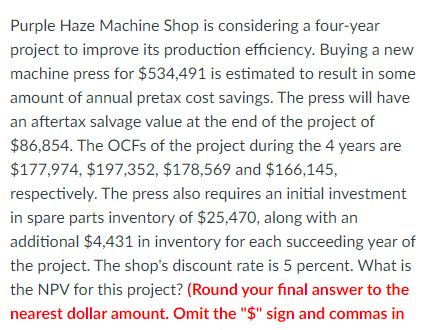 Purple Haze Machine Shop is considering a four-year project to improve its production efficiency. Buying a new machine press for \$534,491 is estimated to result in some amount of annual pretax cost savings. The press will have an aftertax salvage value at the end of the project of \$86,854. The OCFs of the project during the 4 years are \$177,974, \$197,352, \$178,569 and \$166,145, respectively. The press also requires an initial investment in spare parts inventory of \$25,470, along with an additional \$4,431 in inventory for each succeeding year of the project. The shop's discount rate is 5 percent. What is the NPV for this project? (Round your final answer to the nearest dollar amount. Omit the "\$" sign and commas in